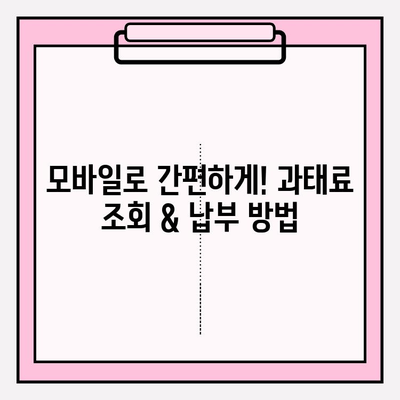 모바일로 간편하게! 과태료 조회 & 납부 방법